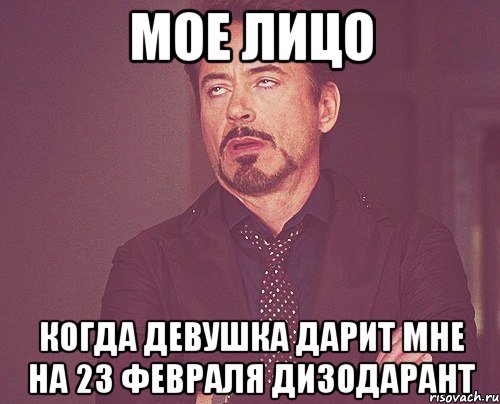 МОЕ ЛИЦО

КОГДА ДЕВУШКА ДАРИТ МНЕ НА 23 ФЕВРАЛЯ ДИЗОДАРАНТ

risovach.ru